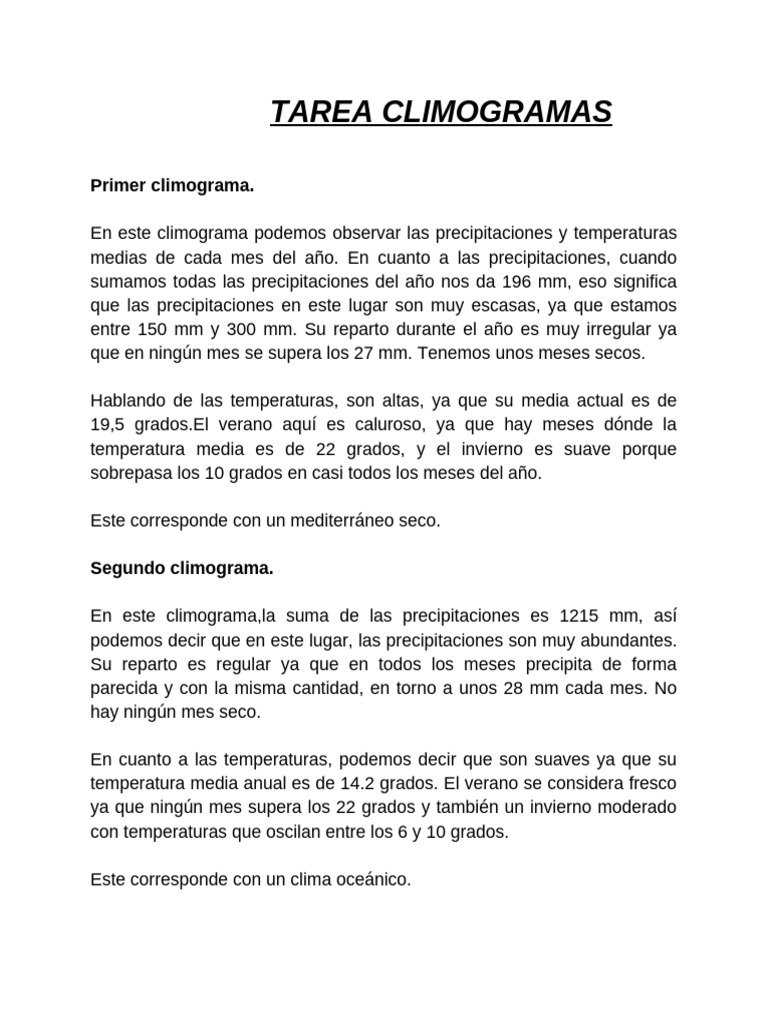 TAREA CLIMOGRAMAS

Primer climograma.

En este climograma podemos observar las precipitaciones y temperaturas medias de cada mes del año. En cuanto a las precipitaciones, cuando sumamos todas las precipitaciones del año nos da 196 mm, eso significa que las precipitaciones en este lugar son muy escasas, ya que estamos entre 150 mm y 300 mm. Su reparto durante el año es muy irregular ya que en ningún mes se supera los 27 mm. Tenemos unos meses secos.

Hablando de las temperaturas, son altas, ya que su media actual es de 19,5 grados.El verano aquí es caluroso, ya que hay meses dónde la temperatura media es de 22 grados, y el invierno es suave porque sobrepasa los 10 grados en casi todos los meses del año.

Este corresponde con un mediterráneo seco.

Segundo climograma.

En este climograma,la suma de las precipitaciones es 1215 mm, así podemos decir que en este lugar, las precipitaciones son muy abundantes. Su reparto es regular ya que en todos los meses precipita de forma parecida y con la misma cantidad, en torno a unos 28 mm cada mes. No hay ningún mes seco.

En cuanto a las temperaturas, podemos decir que son suaves ya que su temperatura media anual es de 14.2 grados. El verano se considera fresco ya que ningún mes supera los 22 grados y también un invierno moderado con temperaturas que oscilan entre los 6 y 10 grados.

Este corresponde con un clima oceánico.